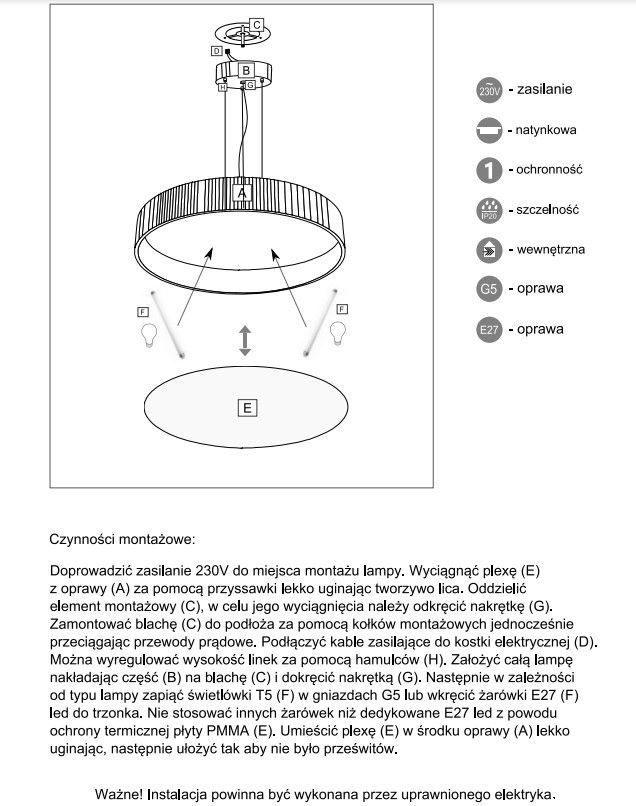 C

D

B

H G

A

F

F

E

230V - zasilanie

- natynkowa

1 - ochronność

IP20 - szczelność

- wewnętrzna

G5 - oprawa

E27 - oprawa

Czynności montażowe:

Doprowadzić zasilanie 230V do miejsca montażu lampy. Wyciągnąć plexę (E) z oprawy (A) za pomocą przyssawki lekko uginając tworzywo lica. Oddzielić element montażowy (C), w celu jego wyciągnięcia należy odkręcić nakrętkę (G). Zamontować blachę (C) do podłoża za pomocą kołków montażowych jednocześnie przeciągając przewody prądowe. Podłączyć kable zasilające do kostki elektrycznej (D). Można wyregulować wysokość linek za pomocą hamulców (H). Założyć całą lampę nakładając część (B) na blachę (C) i dokręcić nakrętką (G). Następnie w zależności od typu lampy zapiąć świetlówki T5 (F) w gniazdach G5 lub wkręcić żarówki E27 (F) led do trzonka. Nie stosować innych żarówek niż dedykowane E27 led z powodu ochrony termicznej płyty PMMA (E). Umieścić plexę (E) w środku oprawy (A) lekko uginając, następnie ułożyć tak aby nie było prześwitów.

Ważne! Instalacja powinna być wykonana przez uprawnionego elektryka.